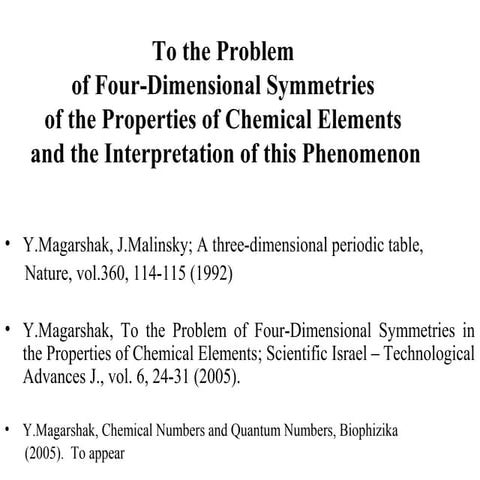 To the Problem
of Four-Dimensional Symmetries
of the Properties of Chemical Elements
and the Interpretation of this Phenomenon

• Y.Magarshak, J.Malinsky; A three-dimensional periodic table, Nature, vol.360, 114-115 (1992)

• Y.Magarshak, To the Problem of Four-Dimensional Symmetries in the Properties of Chemical Elements; Scientific Israel – Technological Advances J., vol. 6, 24-31 (2005).

• Y.Magarshak, Chemical Numbers and Quantum Numbers, Biophizika (2005). To appear